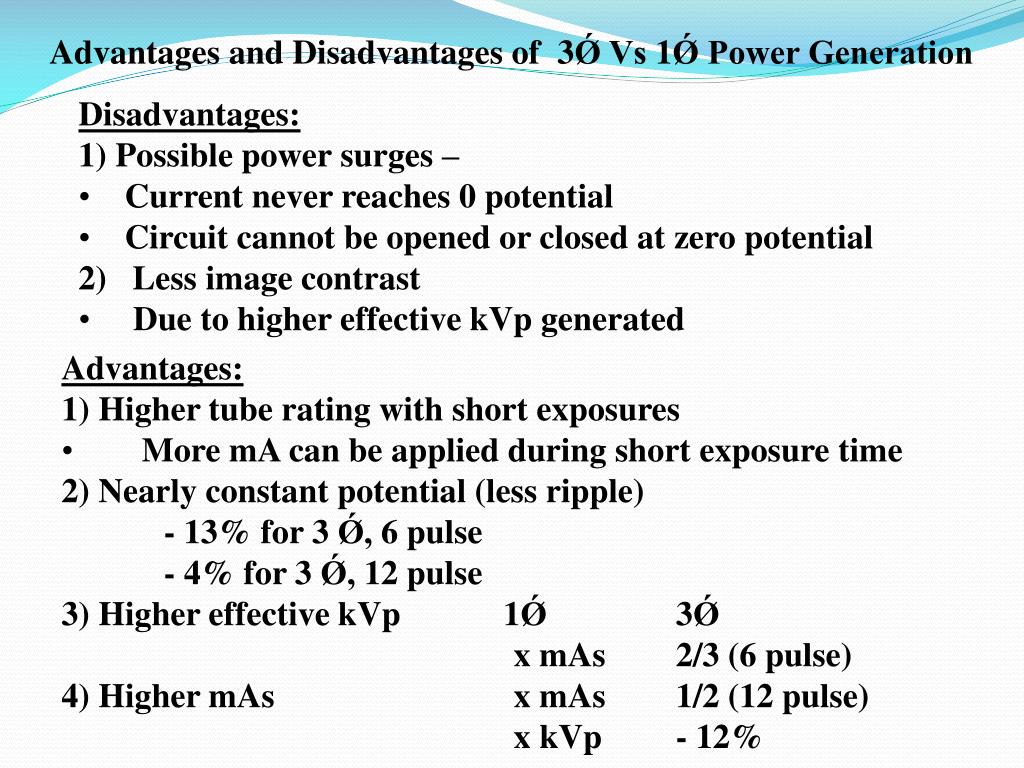 Advantages and Disadvantages of 3Ǿ Vs 1Ǿ Power Generation

Disadvantages:
1) Possible power surges –
• Current never reaches 0 potential
• Circuit cannot be opened or closed at zero potential
2) Less image contrast
• Due to higher effective kVp generated

Advantages:
1) Higher tube rating with short exposures
• More mA can be applied during short exposure time
2) Nearly constant potential (less ripple)
- 13% for 3 Ǿ, 6 pulse
- 4% for 3 Ǿ, 12 pulse
3) Higher effective kVp 1Ǿ 3Ǿ
x mAs 2/3 (6 pulse)
4) Higher mAs x mAs 1/2 (12 pulse)
x kVp - 12%